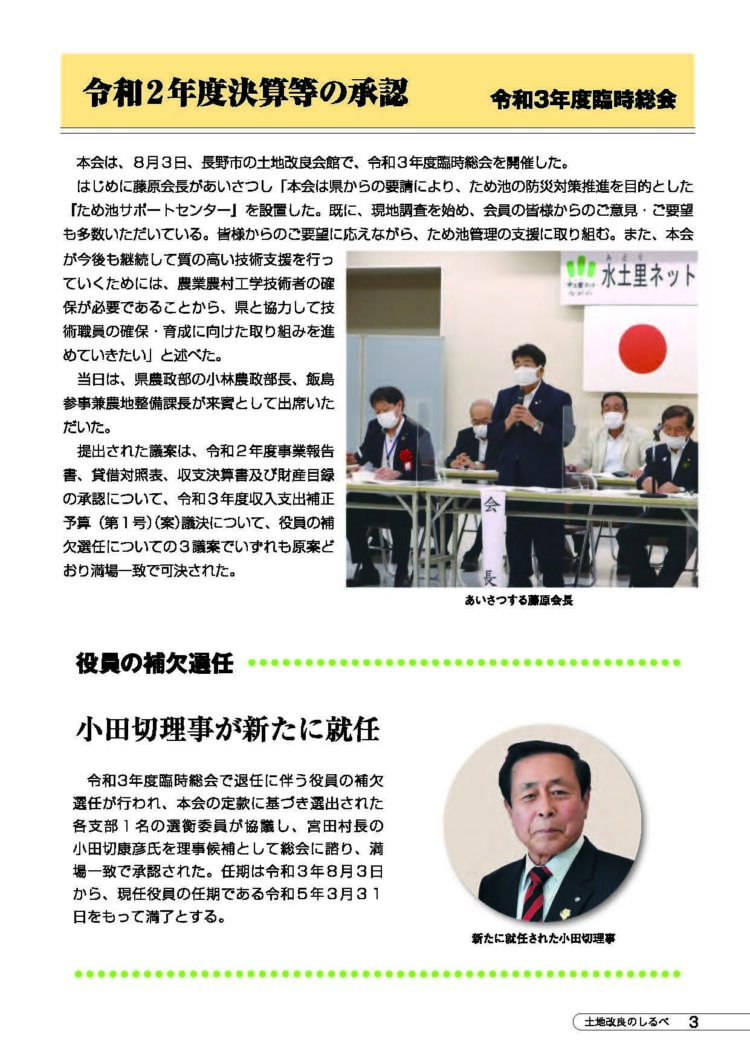 令和2年度決算等の承認

令和3年度臨時総会

本会は、8月3日、長野市の土地改良会館で、令和3年度臨時総会を開催した。

はじめに藤原会長があいさつし「本会は県からの要請により、ため池の防災対策推進を目的とした『ため池サポートセンター』を設置した。既に、現地調査を始め、会員の皆様からのご意見・ご要望も多数いただいている。皆様からのご要望に応えながら、ため池管理の支援に取り組む。また、本会が今後も継続して質の高い技術支援を行っていくためには、農業農村工学技術者の確保が必要であることから、県と協力して技術職員の確保・育成に向けた取り組みを進めていきたい」と述べた。

当日は、県農政部の小林農政部長、飯島参事兼農地整備課長が来賓として出席いただいた。

提出された議案は、令和2年度事業報告書、貸借対照表、収支決算書及び財産目録の承認について、令和3年度収入支出補正予算（第1号）(案)議決について、役員の補欠選任についての3議案でいずれも原案どおり満場一致で可決された。

水土里ネット

会長

あいさつする藤原会長

役員の補欠選任

小田切理事が新たに就任

令和3年度臨時総会で退任に伴う役員の補欠選任が行われ、本会の定款に基づき選出された各支部1名の選衡委員が協議し、宮田村長の小田切康彦氏を理事候補として総会に諮り、満場一致で承認された。任期は令和3年8月3日から、現任役員の任期である令和5年3月31日をもって満了とする。

新たに就任された小田切理事

土地改良のしるべ 3